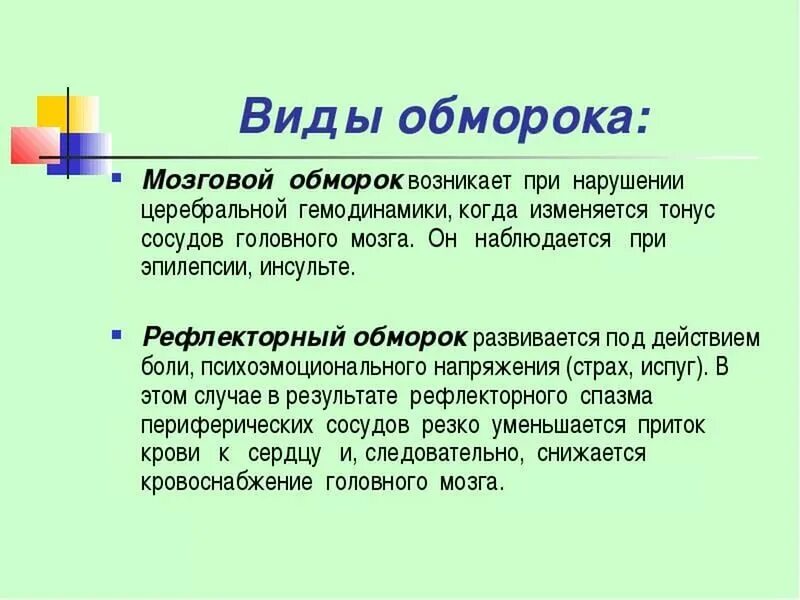 Виды обморока:

Мозговой обморок возникает при нарушении церебральной гемодинамики, когда изменяется тонус сосудов головного мозга. Он наблюдается при эпилепсии, инсульте.

Рефлекторный обморок развивается под действием боли, психоэмоционального напряжения (страх, испуг). В этом случае в результате рефлекторного спазма периферических сосудов резко уменьшается приток крови к сердцу и, следовательно, снижается кровоснабжение головного мозга.